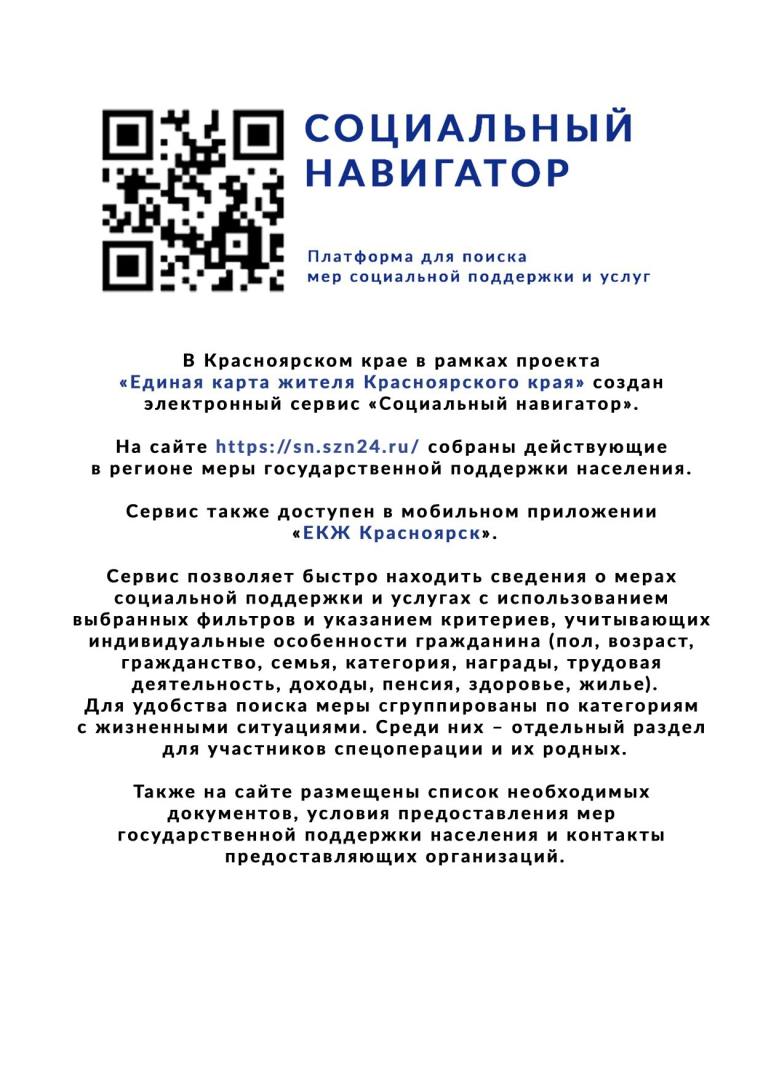 СОЦИАЛЬНЫЙ НАВИГАТОР

Платформа для поиска мер социальной поддержки и услуг

В Красноярском крае в рамках проекта «Единая карта жителя Красноярского края» создан электронный сервис «Социальный навигатор».

На сайте https://sn.szn24.ru/ собраны действующие в регионе меры государственной поддержки населения.

Сервис также доступен в мобильном приложении «ЕКЖ Красноярск».

Сервис позволяет быстро находить сведения о мерах социальной поддержки и услугах с использованием выбранных фильтров и указанием критериев, учитывающих индивидуальные особенности гражданина (пол, возраст, гражданство, семья, категория, награды, трудовая деятельность, доходы, пенсия, здоровье, жилье). Для удобства поиска меры сгруппированы по категориям с жизненными ситуациями. Среди них – отдельный раздел для участников спецоперации и их родных.

Также на сайте размещены список необходимых документов, условия предоставления мер государственной поддержки населения и контакты предоставляющих организаций.